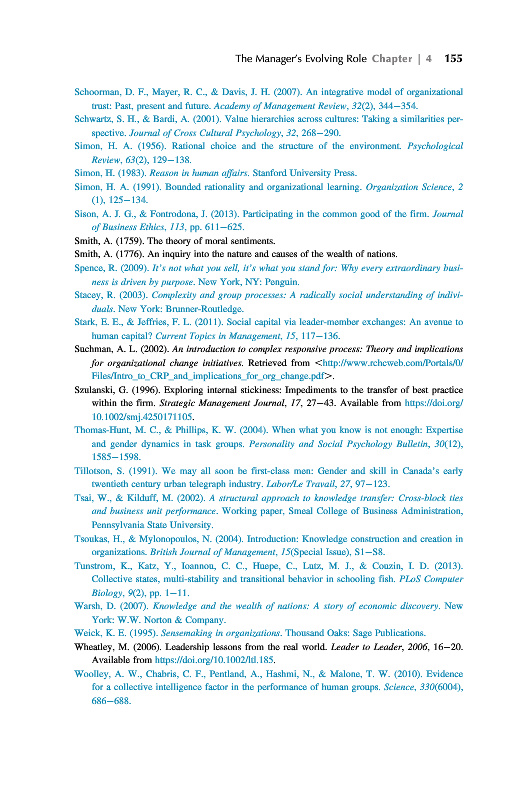 The Manager's Evolving Role Chapter | 4 155

Schoorman, D. F., Mayer, R. C., & Davis, J. H. (2007). An integrative model of organizational trust: Past, present and future. Academy of Management Review, 32(2), 344–354.

Schwartz, S. H., & Bardi, A. (2001). Value hierarchies across cultures: Taking a similarities perspective. Journal of Cross Cultural Psychology, 32, 268–290.

Simon, H. A. (1956). Rational choice and the structure of the environment. Psychological Review, 63(2), 129–138.

Simon, H. (1983). Reason in human affairs. Stanford University Press.

Simon, H. A. (1991). Bounded rationality and organizational learning. Organization Science, 2 (1), 125–134.

Sison, A. J. G., & Fontrodona, J. (2013). Participating in the common good of the firm. Journal of Business Ethics, 113, pp. 611–625.

Smith, A. (1759). The theory of moral sentiments.

Smith, A. (1776). An inquiry into the nature and causes of the wealth of nations.

Spence, R. (2009). It's not what you sell, it's what you stand for: Why every extraordinary business is driven by purpose. New York, NY: Penguin.

Stacey, R. (2003). Complexity and group processes: A radically social understanding of individuals. New York: Brunner-Routledge.

Stark, E. E., & Jeffries, F. L. (2011). Social capital via leader-member exchanges: An avenue to human capital? Current Topics in Management, 15, 117–136.

Suchman, A. L. (2002). An introduction to complex responsive process: Theory and implications for organizational change initiatives. Retrieved from <http://www.rcheweb.com/Portals/0/Files/Intro_to_CRP_and_implications_for_org_change.pdf>.

Szulanski, G. (1996). Exploring internal stickiness: Impediments to the transfer of best practice within the firm. Strategic Management Journal, 17, 27–43. Available from https://doi.org/10.1002/smj.4250171105.

Thomas-Hunt, M. C., & Phillips, K. W. (2004). When what you know is not enough: Expertise and gender dynamics in task groups. Personality and Social Psychology Bulletin, 30(12), 1585–1598.

Tillotson, S. (1991). We may all soon be first-class men: Gender and skill in Canada's early twentieth century urban telegraph industry. Labor/Le Travail, 27, 97–123.

Tsai, W., & Kilduff, M. (2002). A structural approach to knowledge transfer: Cross-block ties and business unit performance. Working paper, Smeal College of Business Administration, Pennsylvania State University.

Tsoukas, H., & Mylonopoulos, N. (2004). Introduction: Knowledge construction and creation in organizations. British Journal of Management, 15(Special Issue), S1–S8.

Tunstrom, K., Katz, Y., Ioannou, C. C., Huepe, C., Lutz, M. J., & Couzin, I. D. (2013). Collective states, multi-stability and transitional behavior in schooling fish. PLoS Computer Biology, 9(2), pp. 1–11.

Warsh, D. (2007). Knowledge and the wealth of nations: A story of economic discovery. New York: W.W. Norton & Company.

Weick, K. E. (1995). Sensemaking in organizations. Thousand Oaks: Sage Publications.

Wheatley, M. (2006). Leadership lessons from the real world. Leader to Leader, 2006, 16–20. Available from https://doi.org/10.1002/ltl.185.

Woolley, A. W., Chabris, C. F., Pentland, A., Hashmi, N., & Malone, T. W. (2010). Evidence for a collective intelligence factor in the performance of human groups. Science, 330(6004), 686–688.